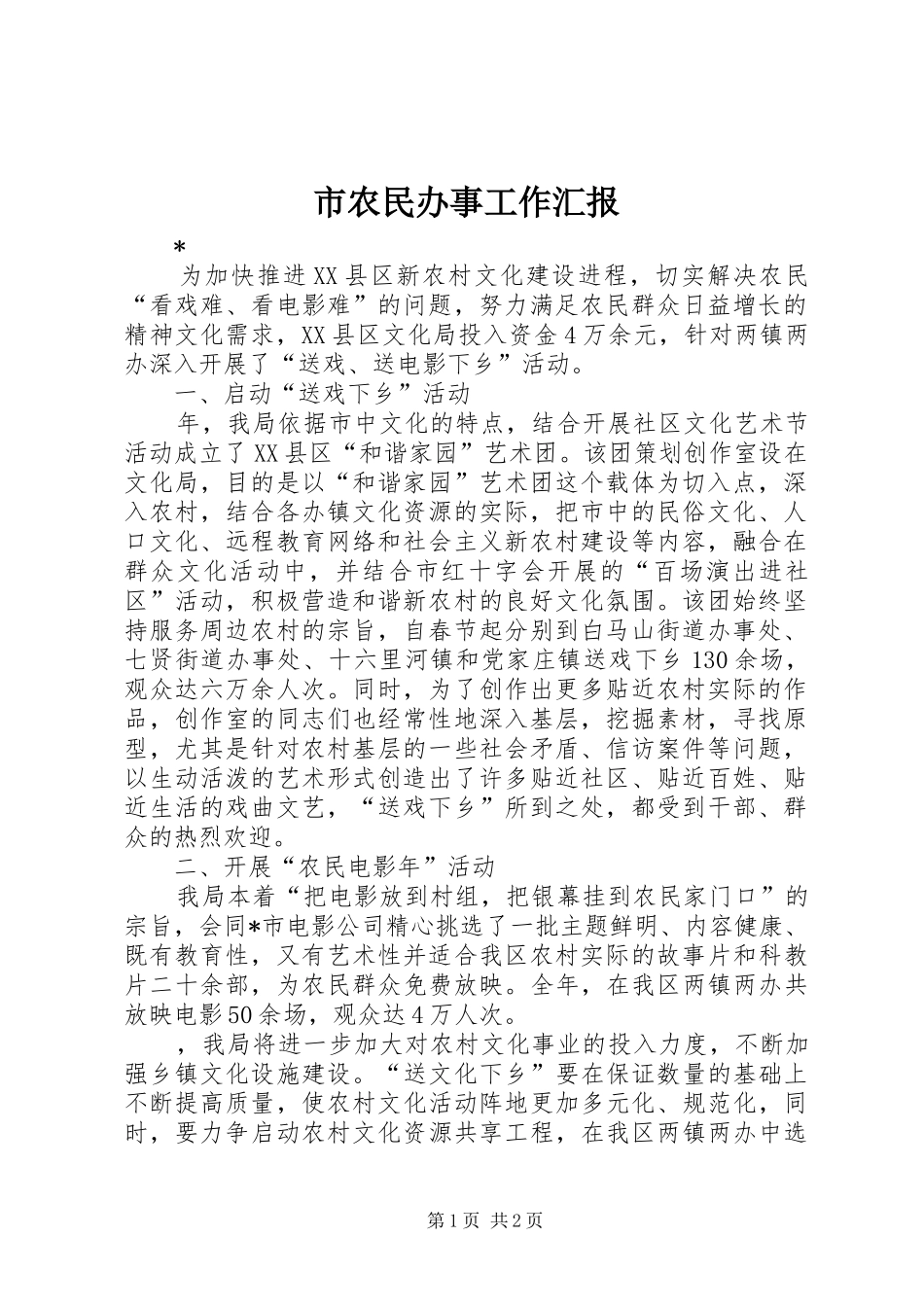 市农民办事工作汇报

*

为加快推进XX县区新农村文化建设进程，切实解决农民“看戏难、看电影难”的问题，努力满足农民群众日益增长的精神文化需求，XX县区文化局投入资金4万余元，针对两镇两办深入开展了“送戏、送电影下乡”活动。

一、启动“送戏下乡”活动

年，我局依据市中文化的特点，结合开展社区文化艺术节活动成立了XX县区“和谐家园”艺术团。该团策划创作室设在文化局，目的是以“和谐家园”艺术团这个载体为切入点，深入农村，结合各办镇文化资源的实际，把市中的民俗文化、人口文化、远程教育网络和社会主义新农村建设等内容，融合在群众文化活动中，并结合市红十字会开展的“百场演出进社区”活动，积极营造和谐新农村的良好文化氛围。该团始终坚持服务周边农村的宗旨，自春节起分别到白马山街道办事处、七贤街道办事处、十六里河镇和党家庄镇送戏下乡130余场，观众达六万余人次。同时，为了创作出更多贴近农村实际的作品，创作室的同志们也经常性地深入基层，挖掘素材，寻找原型，尤其是针对农村基层的一些社会矛盾、信访案件等问题，以生动活泼的艺术形式创造出了许多贴近社区、贴近百姓、贴近生活的戏曲文艺，“送戏下乡”所到之处，都受到干部、群众的热烈欢迎。

二、开展“农民电影年”活动

我局本着“把电影放到村组，把银幕挂到农民家门口”的宗旨，会同*市电影公司精心挑选了一批主题鲜明、内容健康、既有教育性，又有艺术性并适合我区农村实际的故事片和科教片二十余部，为农民群众免费放映。全年，在我区两镇两办共放映电影50余场，观众达4万人次。

，我局将进一步加大对农村文化事业的投入力度，不断加强乡镇文化设施建设。“送文化下乡”要在保证数量的基础上不断提高质量，使农村文化活动阵地更加多元化、规范化，同时，要力争启动农村文化资源共享工程，在我区两镇两办中选

第1页 共2页